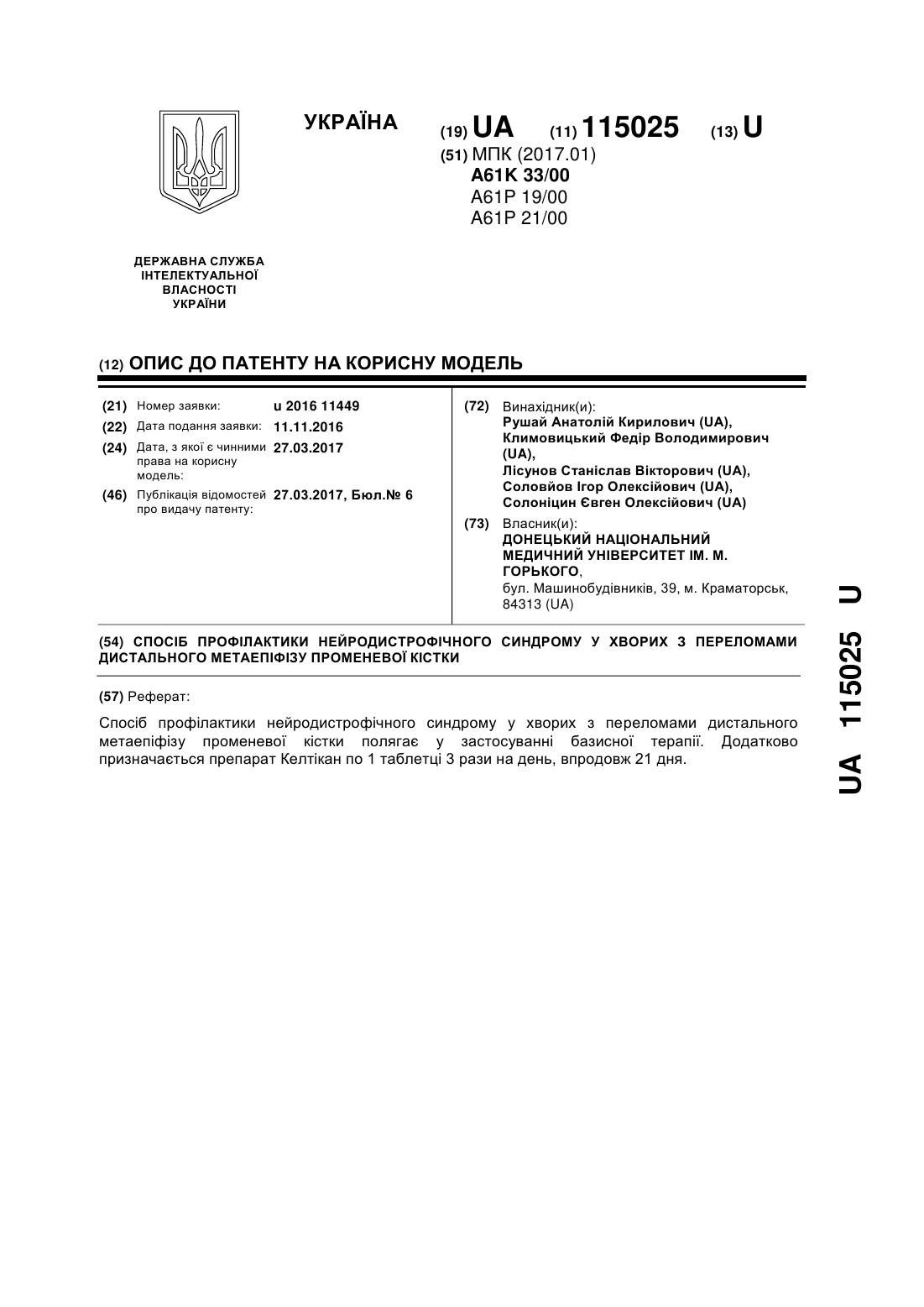 УКРАЇНА

(19) UA (11) 115025 (13) U

(51) МПК (2017.01)
A61K 33/00
A61P 19/00
A61P 21/00

ДЕРЖАВНА СЛУЖБА ІНТЕЛЕКТУАЛЬНОЇ ВЛАСНОСТІ УКРАЇНИ

(12) ОПИС ДО ПАТЕНТУ НА КОРИСНУ МОДЕЛЬ

(21) Номер заявки: u 2016 11449
(22) Дата подання заявки: 11.11.2016
(24) Дата, з якої є чинними права на корисну модель: 27.03.2017
(46) Публікація відомостей про видачу патенту: 27.03.2017, Бюл.№ 6

(72) Винахідник(и):
Рушай Анатолій Кирилович (UA),
Климовицький Федір Володимирович (UA),
Лісунов Станіслав Вікторович (UA),
Соловйов Ігор Олексійович (UA),
Солоніцин Євген Олексійович (UA)

(73) Власник(и):
ДОНЕЦЬКИЙ НАЦІОНАЛЬНИЙ МЕДИЧНИЙ УНІВЕРСИТЕТ ІМ. М. ГОРЬКОГО,
бул. Машинобудівників, 39, м. Краматорськ, 84313 (UA)

(54) СПОСІБ ПРОФІЛАКТИКИ НЕЙРОДИСТРОФІЧНОГО СИНДРОМУ У ХВОРИХ З ПЕРЕЛОМАМИ ДИСТАЛЬНОГО МЕТАЕПІФІЗУ ПРОМЕНЕВОЇ КІСТКИ

(57) Реферат:

Спосіб профілактики нейродистрофічного синдрому у хворих з переломами дистального метаепіфізу променевої кістки полягає у застосуванні базисної терапії. Додатково призначається препарат Келтікан по 1 таблетці 3 рази на день, впродовж 21 дня.

UA 115025 U